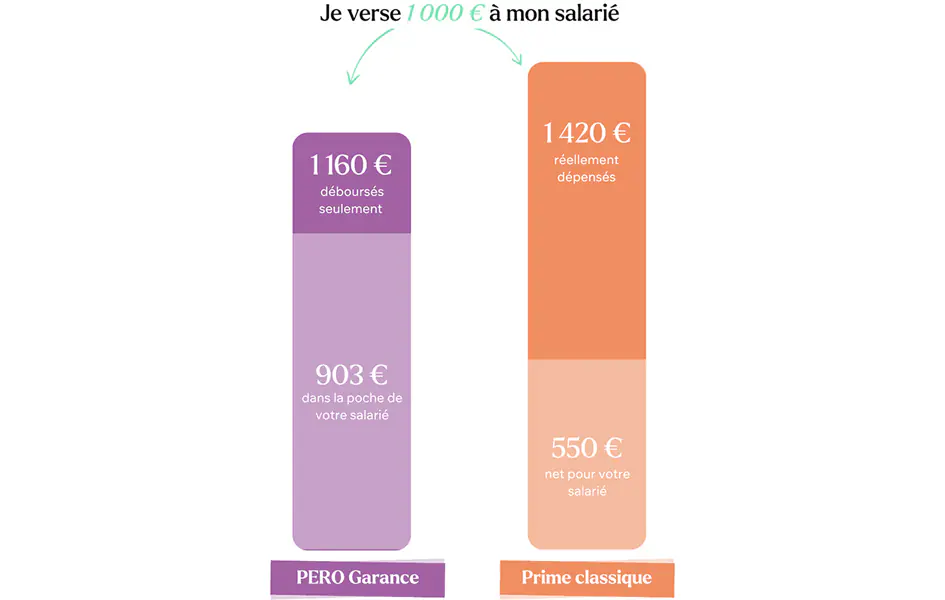 Je verse 1 000 € à mon salarié

1 160 €
déboursés seulement

903 €
dans la poche de votre salarié

PERO Garance

1 420 €
réellement dépensés

550 €
net pour votre salarié

Prime classique